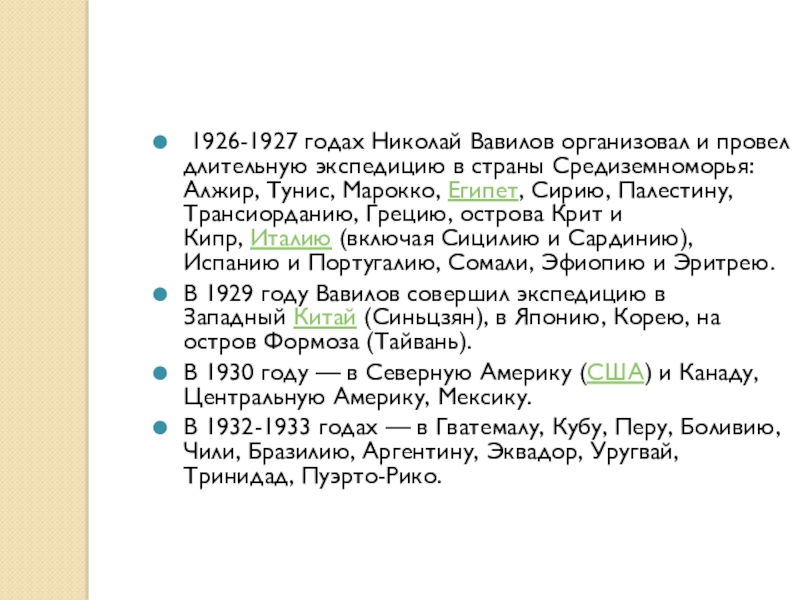 • 1926-1927 годах Николай Вавилов организовал и провел длительную экспедицию в страны Средиземноморья: Алжир, Тунис, Марокко, Египет, Сирию, Палестину, Трансиорданию, Грецию, острова Крит и Кипр, Италию (включая Сицилию и Сардинию), Испанию и Португалию, Сомали, Эфиопию и Эритрею.

• В 1929 году Вавилов совершил экспедицию в Западный Китай (Синьцзян), в Японию, Корею, на остров Формоза (Тайвань).

• В 1930 году — в Северную Америку (США) и Канаду, Центральную Америку, Мексику.

• В 1932-1933 годах — в Гватемалу, Кубу, Перу, Боливию, Чили, Бразилию, Аргентину, Эквадор, Уругвай, Тринидад, Пуэрто-Рико.